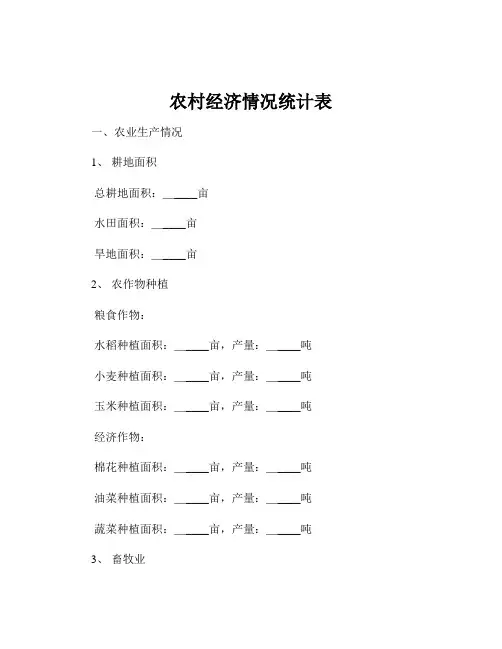 农村经济情况统计表

一、农业生产情况

1、 耕地面积

总耕地面积：______亩

水田面积：______亩

旱地面积：______亩

2、 农作物种植

粮食作物：

水稻种植面积：______亩，产量：______吨

小麦种植面积：______亩，产量：______吨

玉米种植面积：______亩，产量：______吨

经济作物：

棉花种植面积：______亩，产量：______吨

油菜种植面积：______亩，产量：______吨

蔬菜种植面积：______亩，产量：______吨

3、 畜牧业